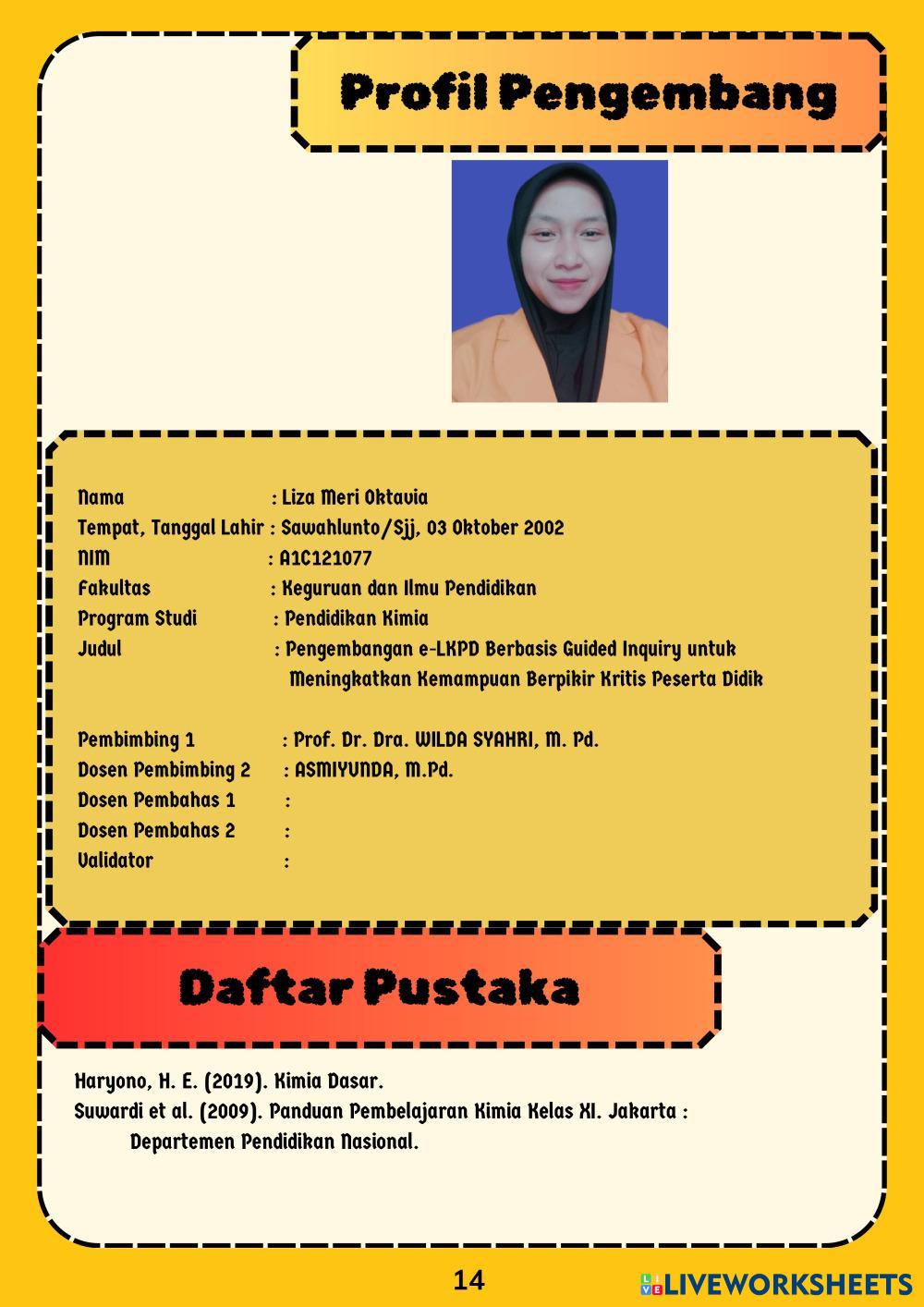 Profil Pengembang

Nama : Liza Meri Oktavia
Tempat, Tanggal Lahir : Sawahlunto/Sjj, 03 Oktober 2002
NIM : A1C121077
Fakultas : Keguruan dan Ilmu Pendidikan
Program Studi : Pendidikan Kimia
Judul : Pengembangan e-LKPD Berbasis Guided Inquiry untuk Meningkatkan Kemampuan Berpikir Kritis Peserta Didik

Pembimbing 1 : Prof. Dr. Dra. WILDA SYAHRI, M. Pd.
Dosen Pembimbing 2 : ASMIYUNDA, M.Pd.
Dosen Pembahas 1 :
Dosen Pembahas 2 :
Validator :

Daftar Pustaka

Haryono, H. E. (2019). Kimia Dasar.
Suwardi et al. (2009). Panduan Pembelajaran Kimia Kelas XI. Jakarta : Departemen Pendidikan Nasional.

14

LIVEWORKSHEETS